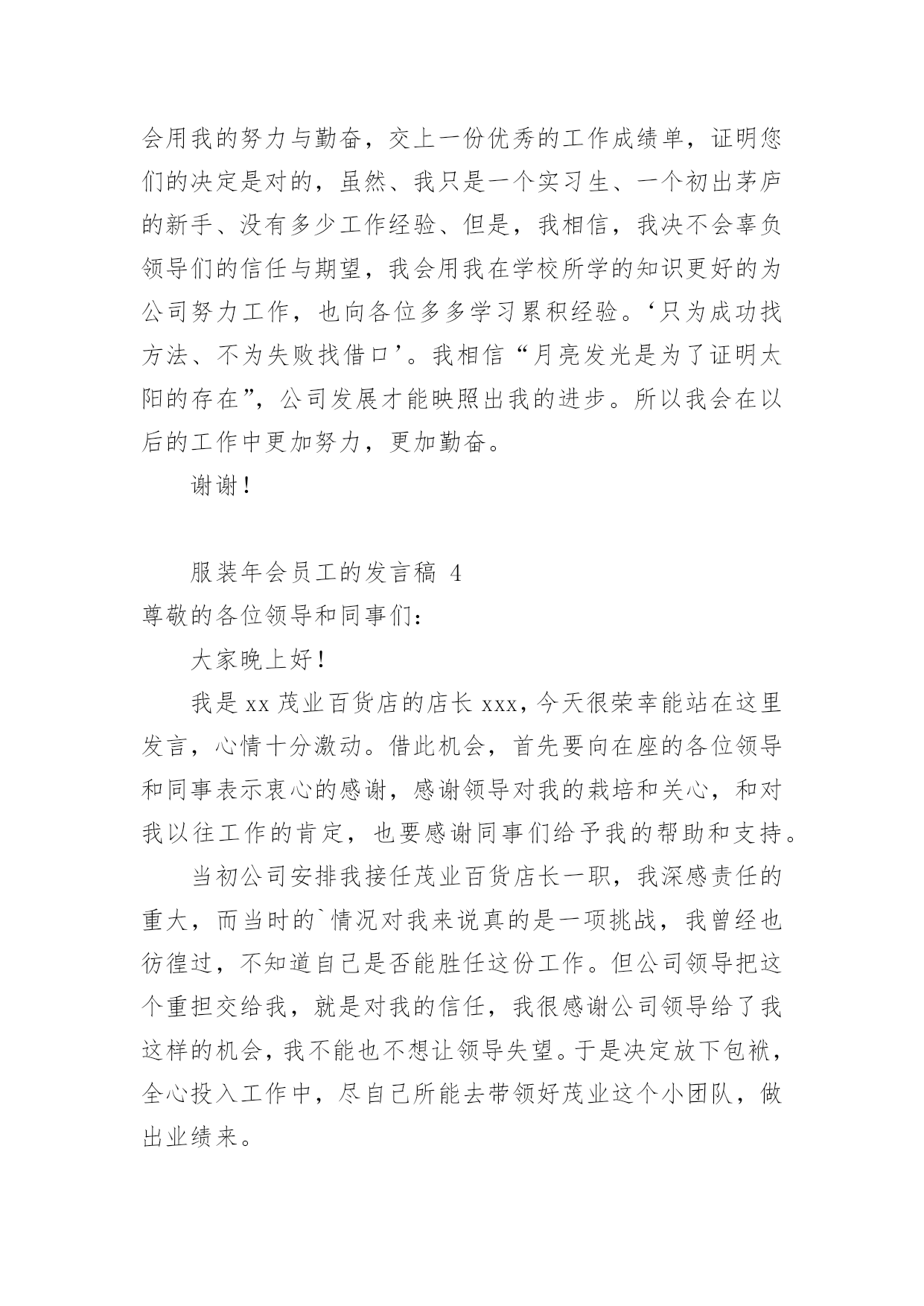 会用我的努力与勤奋，交上一份优秀的工作成绩单，证明您们的决定是对的，虽然、我只是一个实习生、一个初出茅庐的新手、没有多少工作经验、但是，我相信，我决不会辜负领导们的信任与期望，我会用我在学校所学的知识更好的为公司努力工作，也向各位多多学习累积经验。‘只为成功找方法、不为失败找借口’。我相信“月亮发光是为了证明太阳的存在”，公司发展才能映照出我的进步。所以我会在以后的工作中更加努力，更加勤奋。

谢谢！

服装年会员工的发言稿 4

尊敬的各位领导和同事们：

大家晚上好！

我是 xx 茂业百货店的店长 xxx，今天很荣幸能站在这里发言，心情十分激动。借此机会，首先要向在座的各位领导和同事表示衷心的感谢，感谢领导对我的栽培和关心，和对我以往工作的肯定，也要感谢同事们给予我的帮助和支持。

当初公司安排我接任茂业百货店长一职，我深感责任的重大，而当时的`情况对我来说真的是一项挑战，我曾经也彷徨过，不知道自己是否能胜任这份工作。但公司领导把这个重担交给我，就是对我的信任，我很感谢公司领导给了我这样的机会，我不能也不想让领导失望。于是决定放下包袱，全心投入工作中，尽自己所能去带领好茂业这个小团队，做出业绩来。